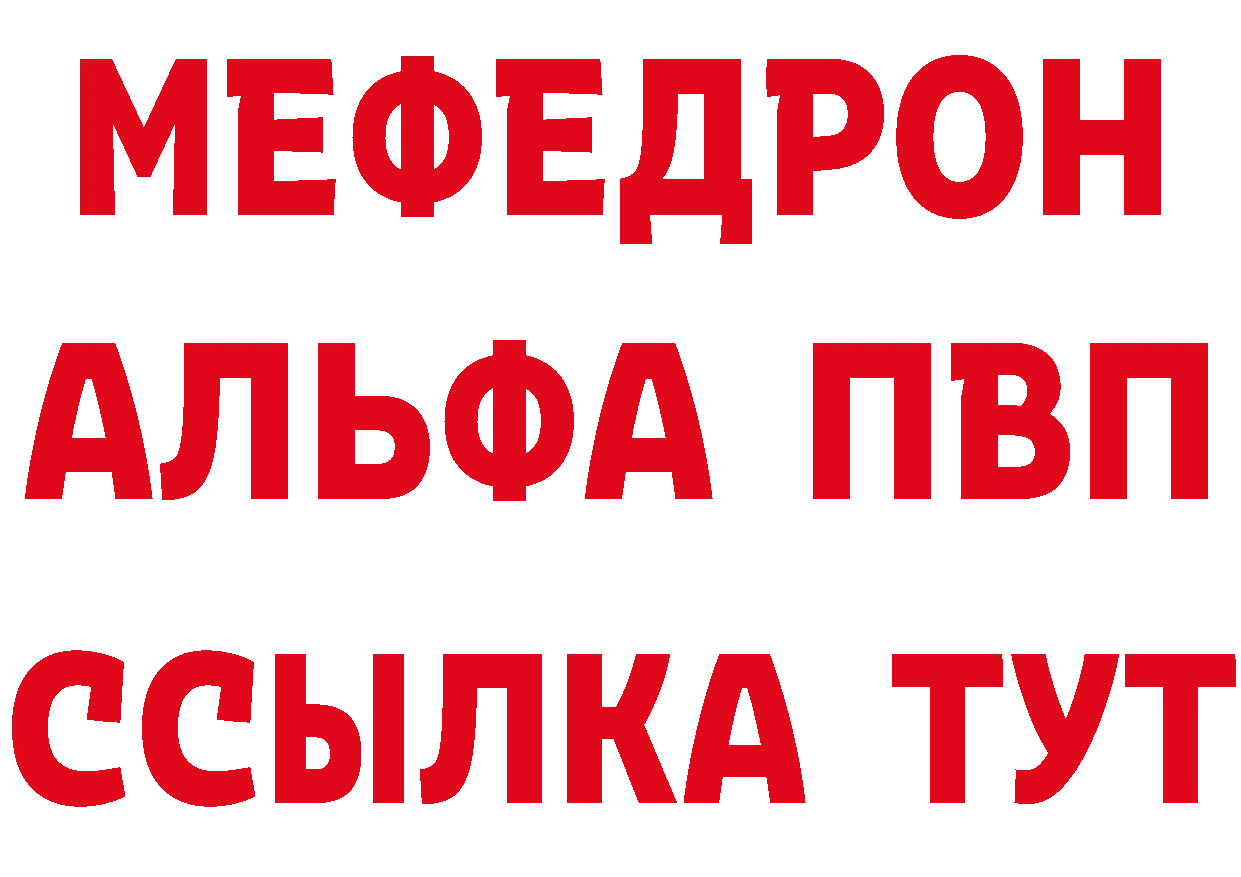 МЕФЕДРОН
АЛЬФА ПВП
ССЫЛКА ТУТ